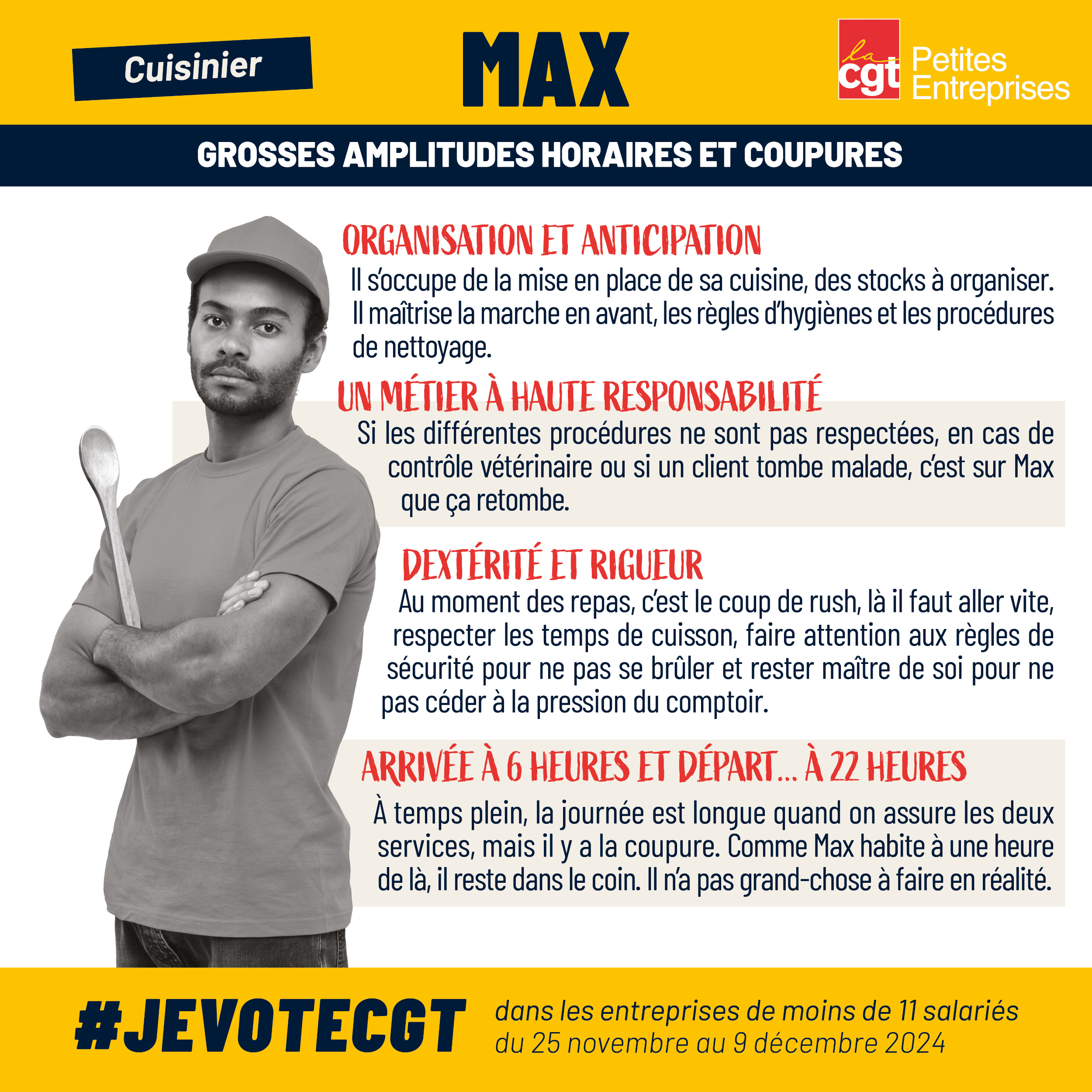 Cuisinier

MAX

la cgt Petites Entreprises

GROSSES AMPLITUDES HORAIRES ET COUPURES

ORGANISATION ET ANTICIPATION

Il s'occupe de la mise en place de sa cuisine, des stocks à organiser. Il maîtrise la marche en avant, les règles d'hygiènes et les procédures de nettoyage.

UN MÉTIER À HAUTE RESPONSABILITÉ

Si les différentes procédures ne sont pas respectées, en cas de contrôle vétérinaire ou si un client tombe malade, c'est sur Max que ça retombe.

DEXTÉRITÉ ET RIGUEUR

Au moment des repas, c'est le coup de rush, là il faut aller vite, respecter les temps de cuisson, faire attention aux règles de sécurité pour ne pas se brûler et rester maître de soi pour ne pas céder à la pression du comptoir.

ARRIVÉE À 6 HEURES ET DÉPART... À 22 HEURES

À temps plein, la journée est longue quand on assure les deux services, mais il y a la coupure. Comme Max habite à une heure de là, il reste dans le coin. Il n'a pas grand-chose à faire en réalité.

#JEVOTECGT

dans les entreprises de moins de 11 salariés
du 25 novembre au 9 décembre 2024